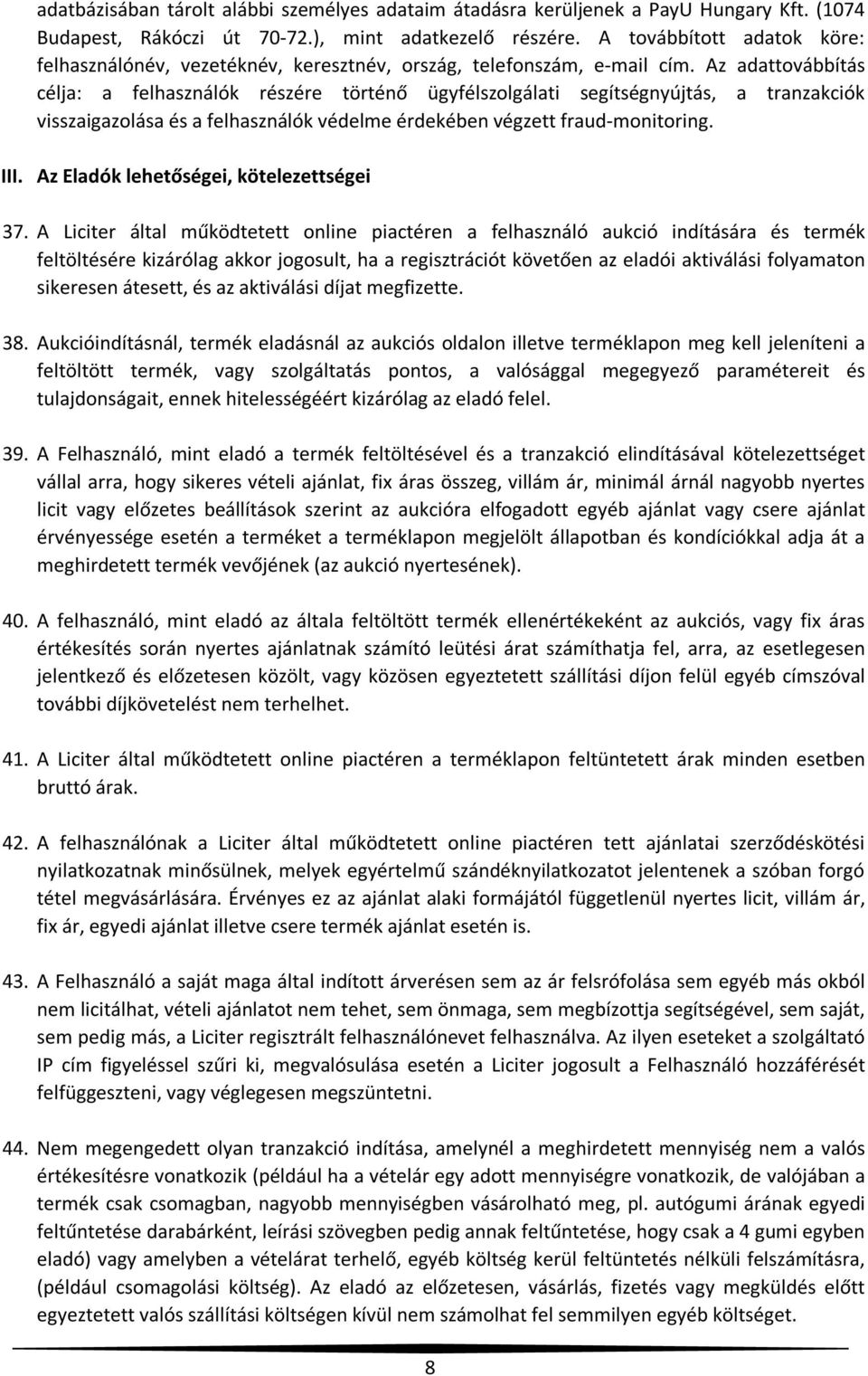 adatbázisában tárolt alábbi személyes adataim átadásra kerüljenek a PayU Hungary Kft. (1074 Budapest, Rákóczi út 70-72.), mint adatkezelő részére. A továbbított adatok köre: felhasználónév, vezetéknév, keresztnév, ország, telefonszám, e-mail cím. Az adattovábbítás célja: a felhasználók részére történő ügyfélszolgálati segítségnyújtás, a tranzakciók visszaigazolása és a felhasználók védelme érdekében végzett fraud-monitoring.

III. Az Eladók lehetőségei, kötelezettségei

37. A Liciter által működtetett online piactéren a felhasználó aukció indítására és termék feltöltésére kizárólag akkor jogosult, ha a regisztrációt követően az eladói aktiválási folyamaton sikeresen átesett, és az aktiválási díjat megfizette.

38. Aukcióindításnál, termék eladásnál az aukciós oldalon illetve terméklapon meg kell jeleníteni a feltöltött termék, vagy szolgáltatás pontos, a valósággal megegyező paramétereit és tulajdonságait, ennek hitelességéért kizárólag az eladó felel.

39. A Felhasználó, mint eladó a termék feltöltésével és a tranzakció elindításával kötelezettséget vállal arra, hogy sikeres vételi ajánlat, fix áras összeg, villám ár, minimál árnál nagyobb nyertes licit vagy előzetes beállítások szerint az aukcióra elfogadott egyéb ajánlat vagy csere ajánlat érvényessége esetén a terméket a terméklapon megjelölt állapotban és kondíciókkal adja át a meghirdetett termék vevőjének (az aukció nyertesének).

40. A felhasználó, mint eladó az általa feltöltött termék ellenértékeként az aukciós, vagy fix áras értékesítés során nyertes ajánlatnak számító leütési árat számíthatja fel, arra, az esetlegesen jelentkező és előzetesen közölt, vagy közösen egyeztetett szállítási díjon felül egyéb címszóval további díjkövetelést nem terhelhet.

41. A Liciter által működtetett online piactéren a terméklapon feltüntetett árak minden esetben bruttó árak.

42. A felhasználónak a Liciter által működtetett online piactéren tett ajánlatai szerződéskötési nyilatkozatnak minősülnek, melyek egyértelmű szándéknyilatkozatot jelentenek a szóban forgó tétel megvásárlására. Érvényes ez az ajánlat alaki formájától függetlenül nyertes licit, villám ár, fix ár, egyedi ajánlat illetve csere termék ajánlat esetén is.

43. A Felhasználó a saját maga által indított árverésen sem az ár felsrófolása sem egyéb más okból nem licitálhat, vételi ajánlatot nem tehet, sem önmaga, sem megbízottja segítségével, sem saját, sem pedig más, a Liciter regisztrált felhasználónevet felhasználva. Az ilyen eseteket a szolgáltató IP cím figyeléssel szűri ki, megvalósulása esetén a Liciter jogosult a Felhasználó hozzáférését felfüggeszteni, vagy véglegesen megszüntetni.

44. Nem megengedett olyan tranzakció indítása, amelynél a meghirdetett mennyiség nem a valós értékesítésre vonatkozik (például ha a vételár egy adott mennyiségre vonatkozik, de valójában a termék csak csomagban, nagyobb mennyiségben vásárolható meg, pl. autógumi árának egyedi feltűntetése darabárként, leírási szövegben pedig annak feltűntetése, hogy csak a 4 gumi egyben eladó) vagy amelyben a vételárat terhelő, egyéb költség kerül feltüntetés nélküli felszámításra, (például csomagolási költség). Az eladó az előzetesen, vásárlás, fizetés vagy megküldés előtt egyeztetett valós szállítási költségen kívül nem számolhat fel semmilyen egyéb költséget.

8